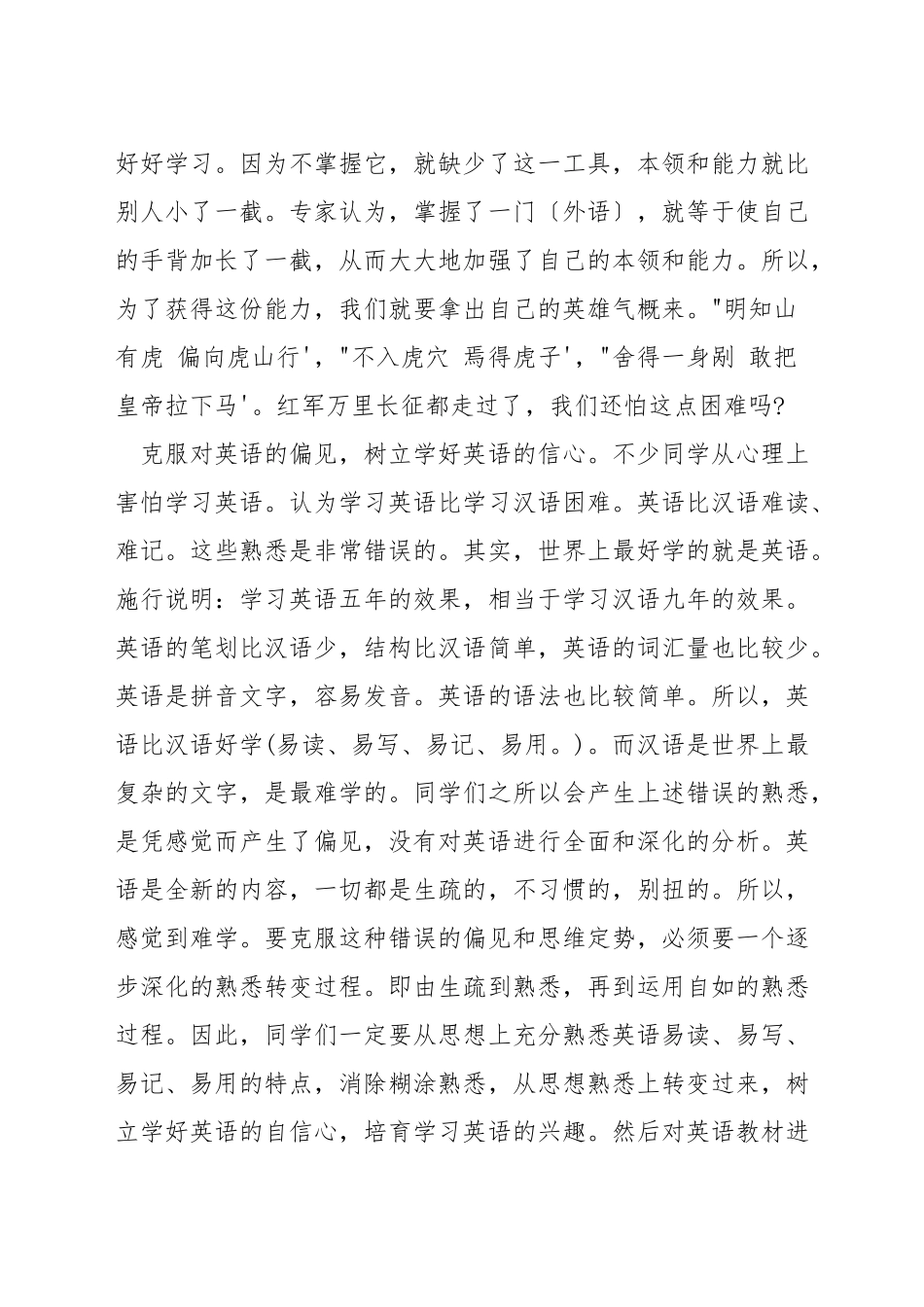 好好学习。因为不掌握它，就缺少了这一工具，本领和能力就比别人小了一截。专家认为，掌握了一门〔外语〕，就等于使自己的手背加长了一截，从而大大地加强了自己的本领和能力。所以，为了获得这份能力，我们就要拿出自己的英雄气概来。“明知山有虎 偏向虎山行’，“不入虎穴 焉得虎子’，“舍得一身剐 敢把皇帝拉下马’。红军万里长征都走过了，我们还怕这点困难吗?

克服对英语的偏见，树立学好英语的信心。不少同学从心理上害怕学习英语。认为学习英语比学习汉语困难。英语比汉语难读、难记。这些熟悉是非常错误的。其实，世界上最好学的就是英语。施行说明：学习英语五年的效果，相当于学习汉语九年的效果。英语的笔划比汉语少，结构比汉语简单，英语的词汇量也比较少。英语是拼音文字，容易发音。英语的语法也比较简单。所以，英语比汉语好学(易读、易写、易记、易用。)。而汉语是世界上最复杂的文字，是最难学的。同学们之所以会产生上述错误的熟悉，是凭感觉而产生了偏见，没有对英语进行全面和深化的分析。英语是全新的内容，一切都是生疏的，不习惯的，别扭的。所以，感觉到难学。要克服这种错误的偏见和思维定势，必须要一个逐步深化的熟悉转变过程。即由生疏到熟悉，再到运用自如的熟悉过程。因此，同学们一定要从思想上充分熟悉英语易读、易写、易记、易用的特点，消除糊涂熟悉，从思想熟悉上转变过来，树立学好英语的自信心，培育学习英语的兴趣。然后对英语教材进